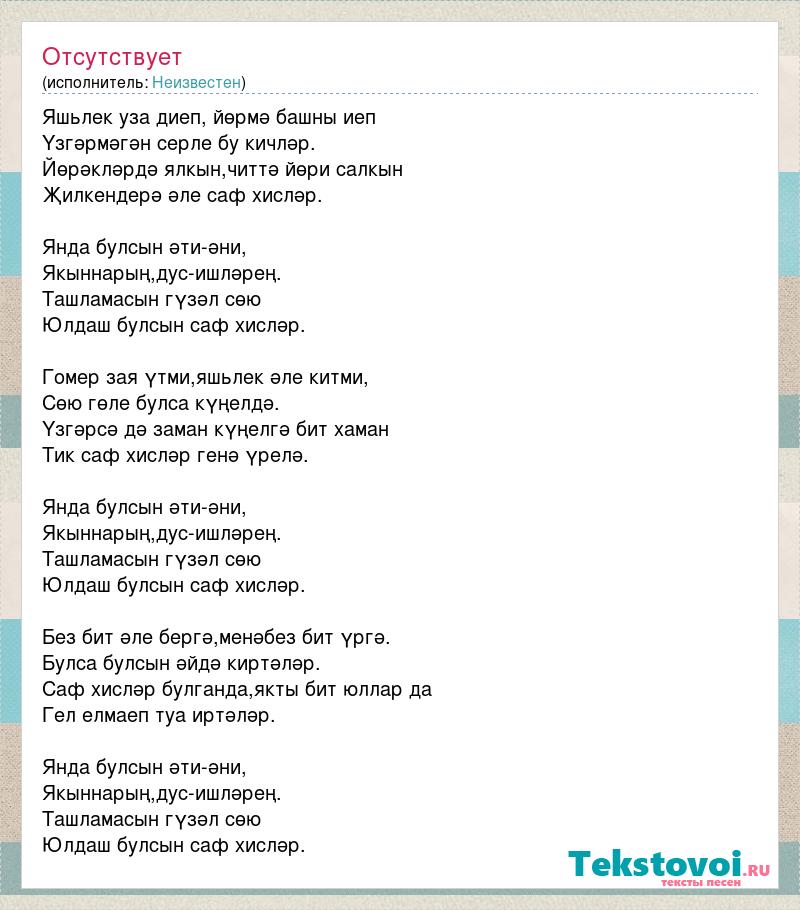 Отсутствует
(исполнитель: Неизвестен)

Яшьлек уза диеп, йөрмә башны иеп
Үзгәрмәгән серле бу кичләр.
Йөрәкләрдә ялкын,читтә йөри салкын
Җилкендерә әле саф хисләр.

Янда булсын әти-әни,
Якыннарың,дус-ишләрең.
Ташламасын гүзәл сөю
Юлдаш булсын саф хисләр.

Гомер зая үтми,яшьлек әле китми,
Сөю гөле булса күңелдә.
Үзгәрсә дә заман күңелгә бит хаман
Тик саф хисләр генә үрелә.

Янда булсын әти-әни,
Якыннарың,дус-ишләрең.
Ташламасын гүзәл сөю
Юлдаш булсын саф хисләр.

Без бит әле бергә,менәбез бит үргә.
Булса булсын әйдә киртәләр.
Саф хисләр булганда,якты бит юллар да
Гел елмаеп туа иртәләр.

Янда булсын әти-әни,
Якыннарың,дус-ишләрең.
Ташламасын гүзәл сөю
Юлдаш булсын саф хисләр.

Tekstovoi.RU
тексты песен